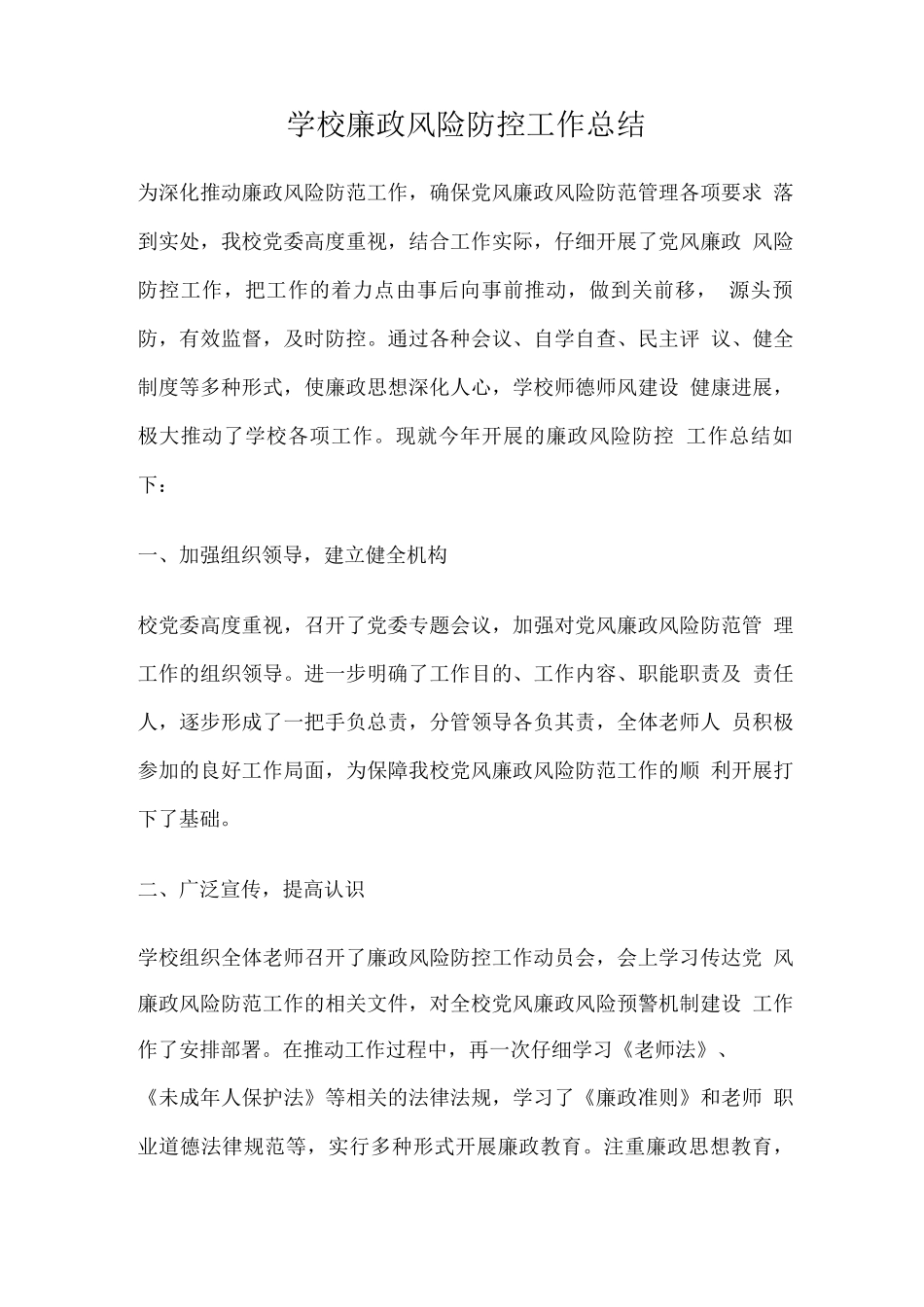 学校廉政风险防控工作总结

为深化推动廉政风险防范工作，确保党风廉政风险防范管理各项要求 落到实处，我校党委高度重视，结合工作实际，仔细开展了党风廉政 风险防控工作，把工作的着力点由事后向事前推动，做到关前移， 源头预防，有效监督，及时防控。通过各种会议、自学自查、民主评 议、健全制度等多种形式，使廉政思想深化人心，学校师德师风建设 健康进展，极大推动了学校各项工作。现就今年开展的廉政风险防控 工作总结如下：

一、加强组织领导，建立健全机构

校党委高度重视，召开了党委专题会议，加强对党风廉政风险防范管 理工作的组织领导。进一步明确了工作目的、工作内容、职能职责及 责任人，逐步形成了一把手负总责，分管领导各负其责，全体老师人 员积极参加的良好工作局面，为保障我校党风廉政风险防范工作的顺 利开展打下了基础。

二、广泛宣传，提高认识

学校组织全体老师召开了廉政风险防控工作动员会，会上学习传达党 风廉政风险防范工作的相关文件，对全校党风廉政风险预警机制建设 工作作了安排部署。在推动工作过程中，再一次仔细学习《老师法》、《未成年人保护法》等相关的法律法规，学习了《廉政准则》和老师 职业道德法律规范等，实行多种形式开展廉政教育。注重廉政思想教育，